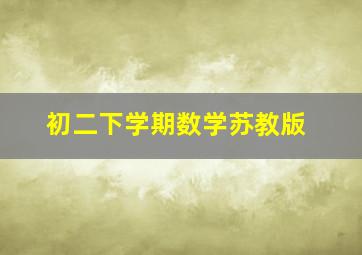 初二下学期数学苏教版